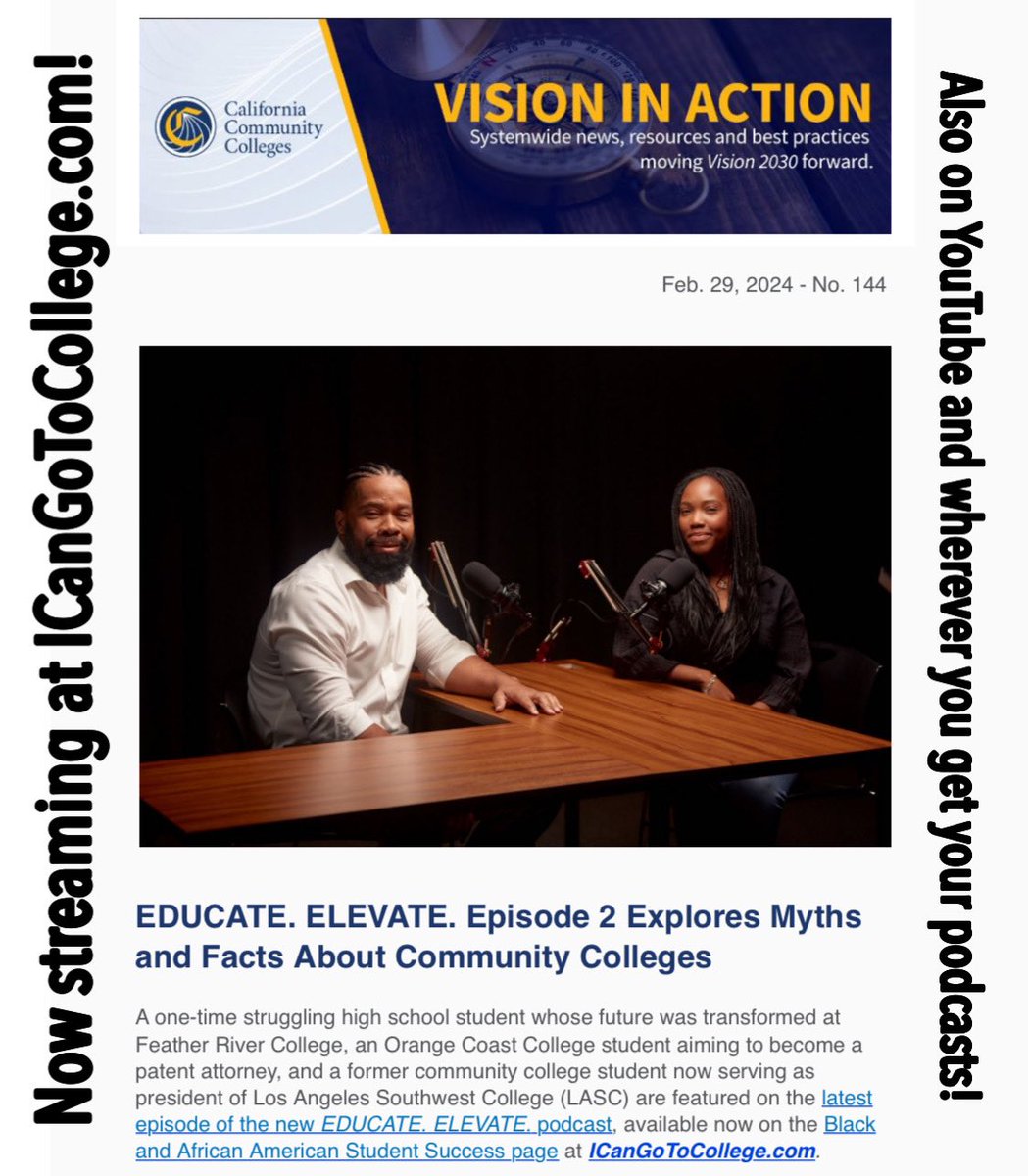 Now streaming at ICanGoToCollege.com!

California Community Colleges

VISION IN ACTION
Systemwide news, resources and best practices moving Vision 2030 forward.

Feb. 29, 2024 - No. 144

EDUCATE. ELEVATE. Episode 2 Explores Myths and Facts About Community Colleges

A one-time struggling high school student whose future was transformed at Feather River College, an Orange Coast College student aiming to become a patent attorney, and a former community college student now serving as president of Los Angeles Southwest College (LASC) are featured on the latest episode of the new EDUCATE. ELEVATE. podcast, available now on the Black and African American Student Success page at ICanGoToCollege.com.

Also on YouTube and wherever you get your podcasts!